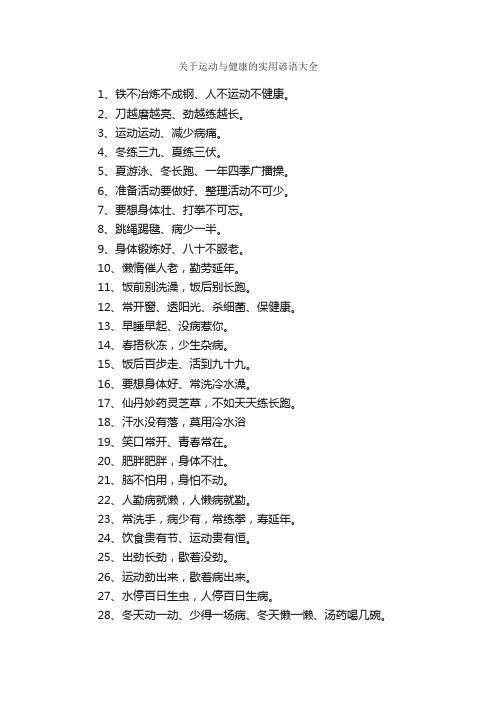 关于运动与健康的实用谚语大全

1、铁不冶炼不成钢、人不运动不健康。
2、刀越磨越亮、劲越练越长。
3、运动运动、减少病痛。
4、冬练三九、夏练三伏。
5、夏游泳、冬长跑、一年四季广播操。
6、准备活动要做好、整理活动不可少。
7、要想身体壮、打拳不可忘。
8、跳绳踢毽、病少一半。
9、身体锻炼好、八十不服老。
10、懒惰催人老，勤劳延年。
11、饭前别洗澡，饭后别长跑。
12、常开窗、透阳光、杀细菌、保健康。
13、早睡早起、没病惹你。
14、春捂秋冻，少生杂病。
15、饭后百步走、活到九十九。
16、要想身体好、常洗冷水澡。
17、仙丹妙药灵芝草，不如天天练长跑。
18、汗水没有落，莫用冷水浴
19、笑口常开、青春常在。
20、肥胖肥胖，身体不壮。
21、脑不怕用，身怕不动。
22、人勤病就懒，人懒病就勤。
23、常洗手，病少有，常练拳，寿延年。
24、饮食贵有节、运动贵有恒。
25、出劲长劲，歇着没劲。
26、运动劲出来，歇着病出来。
27、水停百日生虫，人停百日生病。
28、冬天动一动、少得一场病、冬天懒一懒、汤药喝几碗。